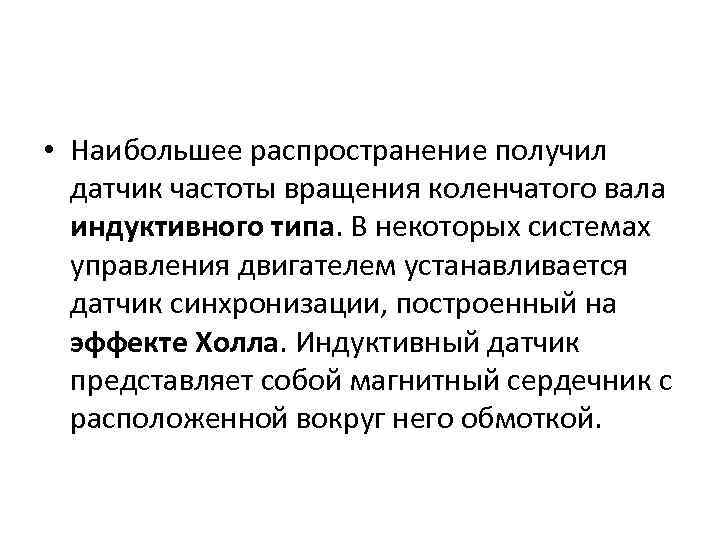 • Наибольшее распространение получил датчик частоты вращения коленчатого вала индуктивного типа. В некоторых системах управления двигателем устанавливается датчик синхронизации, построенный на эффекте Холла. Индуктивный датчик представляет собой магнитный сердечник с расположенной вокруг него обмоткой.